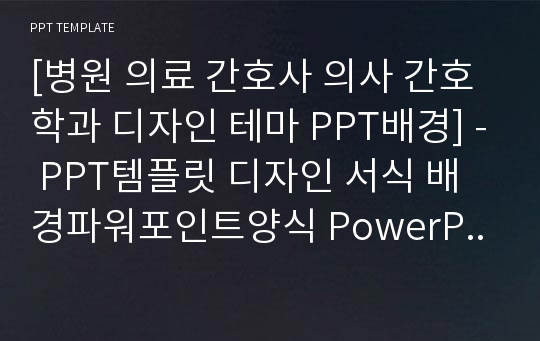 PPT TEMPLATE

[병원 의료 간호사 의사 간호학과 디자인 테마 PPT배경] - PPT템플릿 디자인 서식 배경파워포인트양식 PowerP..